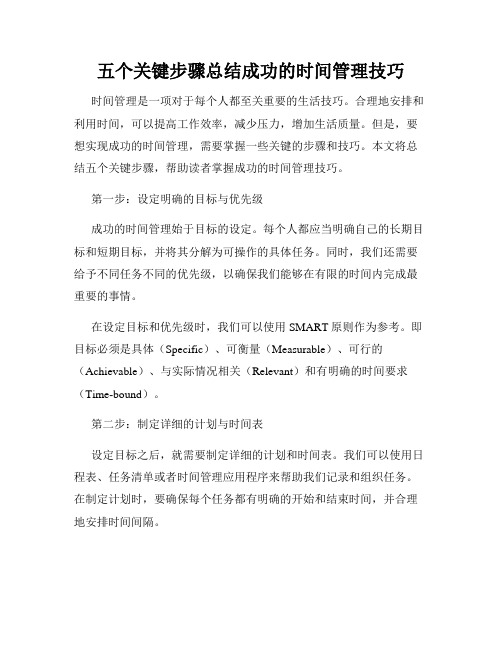 五个关键步骤总结成功的时间管理技巧

时间管理是一项对于每个人都至关重要的生活技巧。合理地安排和利用时间，可以提高工作效率，减少压力，增加生活质量。但是，要想实现成功的时间管理，需要掌握一些关键的步骤和技巧。本文将总结五个关键步骤，帮助读者掌握成功的时间管理技巧。

第一步：设定明确的目标与优先级

成功的时间管理始于目标的设定。每个人都应当明确自己的长期目标和短期目标，并将其分解为可操作的具体任务。同时，我们还需要给予不同任务不同的优先级，以确保我们能够在有限的时间内完成最重要的事情。

在设定目标和优先级时，我们可以使用 SMART 原则作为参考。即目标必须是具体（Specific）、可衡量（Measurable）、可行的（Achievable）、与实际情况相关（Relevant）和有明确的时间要求（Time-bound）。

第二步：制定详细的计划与时间表

设定目标之后，就需要制定详细的计划和时间表。我们可以使用日程表、任务清单或者时间管理应用程序来帮助我们记录和组织任务。在制定计划时，要确保每个任务都有明确的开始和结束时间，并合理地安排时间间隔。